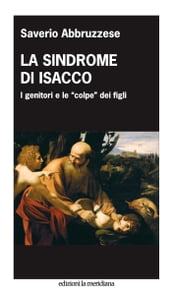 Saverio Abbruzzese

LA SINDROME DI ISACCO

I genitori e le "colpe" dei figli

edizioni la meridiana